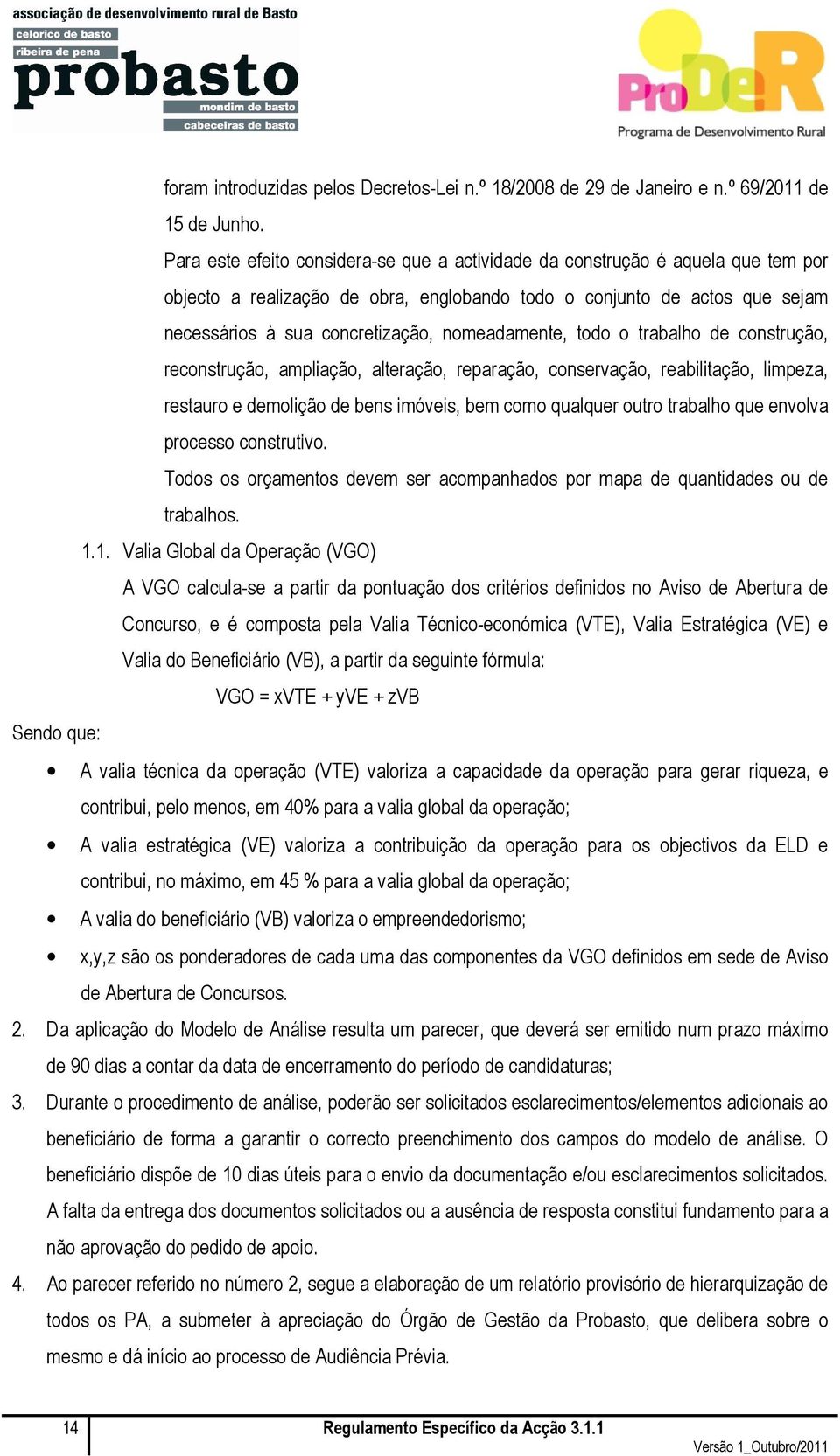 associação de desenvolvimento rural de Basto
celorico de basto
ribeira de pena
probasto
mondim de basto
cabeceiras de basto

ProDeR
Programa de Desenvolvimento Rural

foram introduzidas pelos Decretos-Lei n.º 18/2008 de 29 de Janeiro e n.º 69/2011 de 15 de Junho.

Para este efeito considera-se que a actividade da construção é aquela que tem por objecto a realização de obra, englobando todo o conjunto de actos que sejam necessários à sua concretização, nomeadamente, todo o trabalho de construção, reconstrução, ampliação, alteração, reparação, conservação, reabilitação, limpeza, restauro e demolição de bens imóveis, bem como qualquer outro trabalho que envolva processo construtivo.

Todos os orçamentos devem ser acompanhados por mapa de quantidades ou de trabalhos.

1.1. Valia Global da Operação (VGO)

A VGO calcula-se a partir da pontuação dos critérios definidos no Aviso de Abertura de Concurso, e é composta pela Valia Técnico-económica (VTE), Valia Estratégica (VE) e Valia do Beneficiário (VB), a partir da seguinte fórmula:

VGO = xVTE + yVE + zVB

Sendo que:

• A valia técnica da operação (VTE) valoriza a capacidade da operação para gerar riqueza, e contribui, pelo menos, em 40% para a valia global da operação;
• A valia estratégica (VE) valoriza a contribuição da operação para os objectivos da ELD e contribui, no máximo, em 45 % para a valia global da operação;
• A valia do beneficiário (VB) valoriza o empreendedorismo;
• x,y,z são os ponderadores de cada uma das componentes da VGO definidos em sede de Aviso de Abertura de Concursos.

2. Da aplicação do Modelo de Análise resulta um parecer, que deverá ser emitido num prazo máximo de 90 dias a contar da data de encerramento do período de candidaturas;
3. Durante o procedimento de análise, poderão ser solicitados esclarecimentos/elementos adicionais ao beneficiário de forma a garantir o correcto preenchimento dos campos do modelo de análise. O beneficiário dispõe de 10 dias úteis para o envio da documentação e/ou esclarecimentos solicitados. A falta da entrega dos documentos solicitados ou a ausência de resposta constitui fundamento para a não aprovação do pedido de apoio.
4. Ao parecer referido no número 2, segue a elaboração de um relatório provisório de hierarquização de todos os PA, a submeter à apreciação do Órgão de Gestão da Probasto, que delibera sobre o mesmo e dá início ao processo de Audiência Prévia.

14
Regulamento Específico da Acção 3.1.1
Versão 1_Outubro/2011